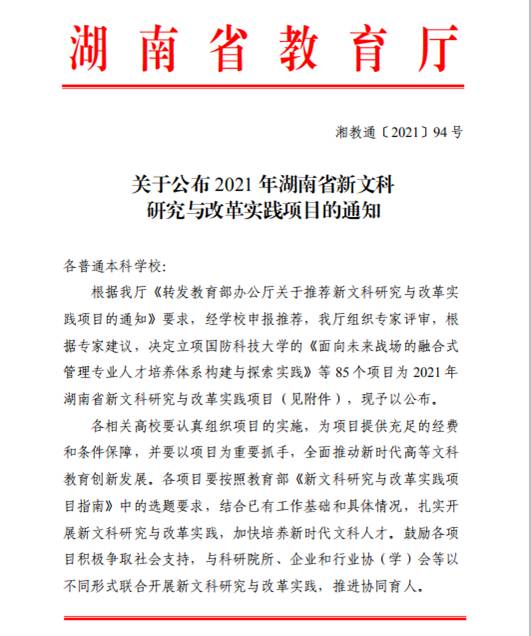 湖南省教育厅

湘教通〔2021〕94号

关于公布2021年湖南省新文科研究与改革实践项目的通知

各普通本科学校：

根据我厅《转发教育部办公厅关于推荐新文科研究与改革实践项目的通知》要求，经学校申报推荐，我厅组织专家评审，根据专家建议，决定立项国防科技大学的《面向未来战场的融合式管理专业人才培养体系构建与探索实践》等85个项目为2021年湖南省新文科研究与改革实践项目（见附件），现予以公布。

各相关高校要认真组织项目的实施，为项目提供充足的经费和条件保障，并要以项目为重要抓手，全面推动新时代高等文科教育创新发展。各项目要按照教育部《新文科研究与改革实践项目指南》中的选题要求，结合已有工作基础和具体情况，扎实开展新文科研究与改革实践，加快培养新时代文科人才。鼓励各项目积极争取社会支持，与科研院所、企业和行业协（学）会等以不同形式联合开展新文科研究与改革实践，推进协同育人。